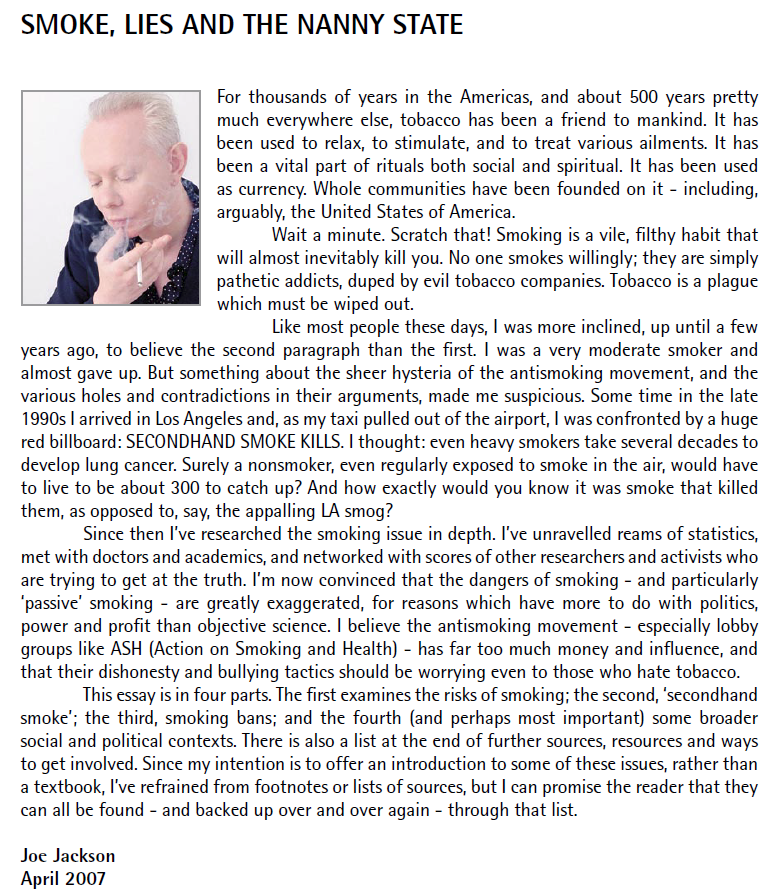 SMOKE, LIES AND THE NANNY STATE

For thousands of years in the Americas, and about 500 years pretty much everywhere else, tobacco has been a friend to mankind. It has been used to relax, to stimulate, and to treat various ailments. It has been a vital part of rituals both social and spiritual. It has been used as currency. Whole communities have been founded on it - including, arguably, the United States of America.

Wait a minute. Scratch that! Smoking is a vile, filthy habit that will almost inevitably kill you. No one smokes willingly; they are simply pathetic addicts, duped by evil tobacco companies. Tobacco is a plague which must be wiped out.

Like most people these days, I was more inclined, up until a few years ago, to believe the second paragraph than the first. I was a very moderate smoker and almost gave up. But something about the sheer hysteria of the antismoking movement, and the various holes and contradictions in their arguments, made me suspicious. Some time in the late 1990s I arrived in Los Angeles and, as my taxi pulled out of the airport, I was confronted by a huge red billboard: SECONDHAND SMOKE KILLS. I thought: even heavy smokers take several decades to develop lung cancer. Surely a nonsmoker, even regularly exposed to smoke in the air, would have to live to be about 300 to catch up? And how exactly would you know it was smoke that killed them, as opposed to, say, the appalling LA smog?

Since then I've researched the smoking issue in depth. I've unravelled reams of statistics, met with doctors and academics, and networked with scores of other researchers and activists who are trying to get at the truth. I'm now convinced that the dangers of smoking - and particularly 'passive' smoking - are greatly exaggerated, for reasons which have more to do with politics, power and profit than objective science. I believe the antismoking movement - especially lobby groups like ASH (Action on Smoking and Health) - has far too much money and influence, and that their dishonesty and bullying tactics should be worrying even to those who hate tobacco.

This essay is in four parts. The first examines the risks of smoking; the second, 'secondhand smoke'; the third, smoking bans; and the fourth (and perhaps most important) some broader social and political contexts. There is also a list at the end of further sources, resources and ways to get involved. Since my intention is to offer an introduction to some of these issues, rather than a textbook, I've refrained from footnotes or lists of sources, but I can promise the reader that they can all be found - and backed up over and over again - through that list.

Joe Jackson
April 2007